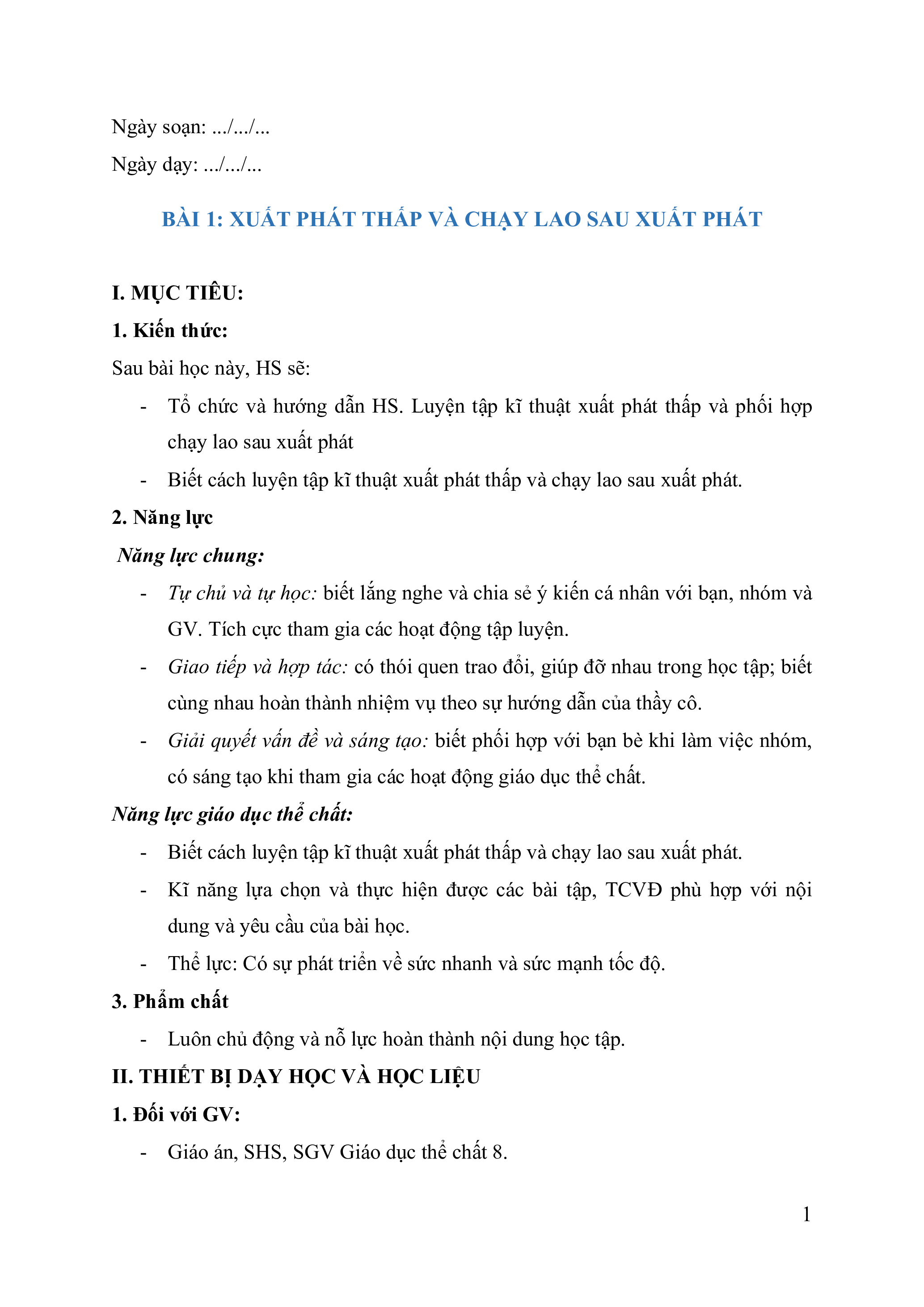 Ngày soạn: .../.../...

Ngày dạy: .../.../...

BÀI 1: XUẤT PHÁT THẤP VÀ CHẠY LAO SAU XUẤT PHÁT

I. MỤC TIÊU:

1. Kiến thức:

Sau bài học này, HS sẽ:

- Tổ chức và hướng dẫn HS. Luyện tập kĩ thuật xuất phát thấp và phối hợp chạy lao sau xuất phát

- Biết cách luyện tập kĩ thuật xuất phát thấp và chạy lao sau xuất phát.

2. Năng lực

Năng lực chung:

- Tự chủ và tự học: biết lắng nghe và chia sẻ ý kiến cá nhân với bạn, nhóm và GV. Tích cực tham gia các hoạt động tập luyện.

- Giao tiếp và hợp tác: có thói quen trao đổi, giúp đỡ nhau trong học tập; biết cùng nhau hoàn thành nhiệm vụ theo sự hướng dẫn của thầy cô.

- Giải quyết vấn đề và sáng tạo: biết phối hợp với bạn bè khi làm việc nhóm, có sáng tạo khi tham gia các hoạt động giáo dục thể chất.

Năng lực giáo dục thể chất:

- Biết cách luyện tập kĩ thuật xuất phát thấp và chạy lao sau xuất phát.

- Kĩ năng lựa chọn và thực hiện được các bài tập, TCVĐ phù hợp với nội dung và yêu cầu của bài học.

- Thể lực: Có sự phát triển về sức nhanh và sức mạnh tốc độ.

3. Phẩm chất

- Luôn chủ động và nỗ lực hoàn thành nội dung học tập.

II. THIẾT BỊ DẠY HỌC VÀ HỌC LIỆU

1. Đối với GV:

- Giáo án, SHS, SGV Giáo dục thể chất 8.

1